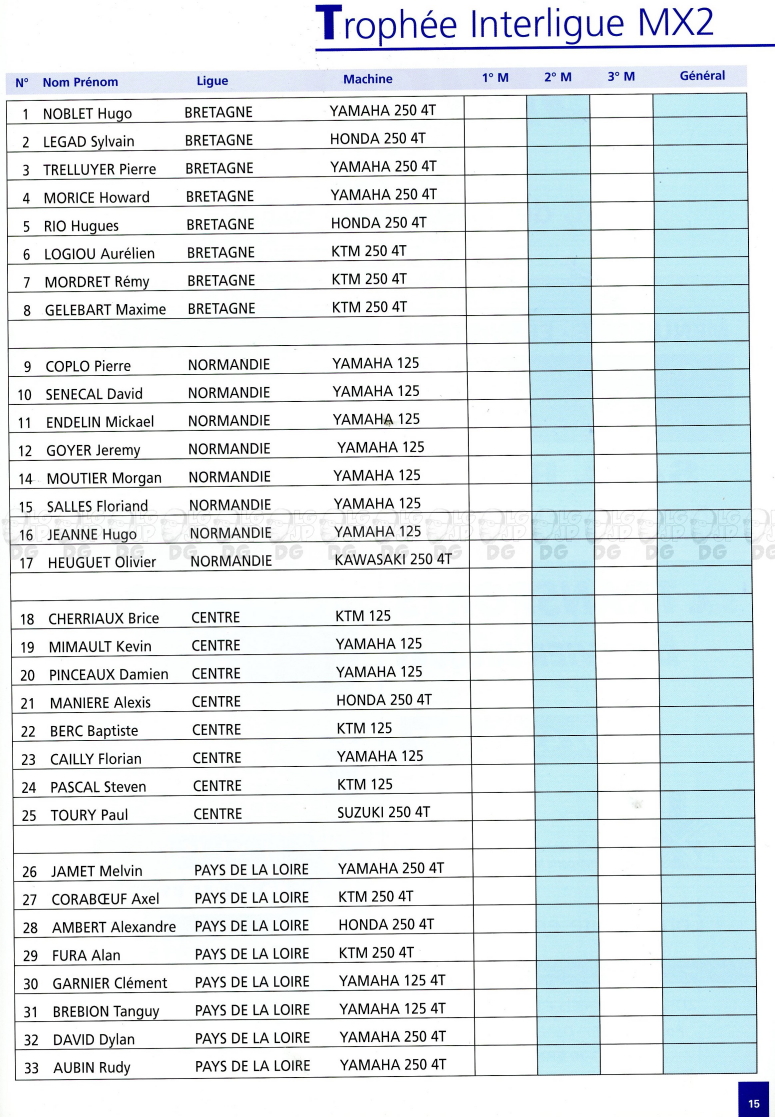 Trophée Interligue MX2

| N° | Nom Prénom | Ligue | Machine | 1° M | 2° M | 3° M | Général |
|---|---|---|---|---|---|---|---|
| 1 | NOBLET Hugo | BRETAGNE | YAMAHA 250 4T | | | | |
| 2 | LEGAD Sylvain | BRETAGNE | HONDA 250 4T | | | | |
| 3 | TRELLUYER Pierre | BRETAGNE | YAMAHA 250 4T | | | | |
| 4 | MORICE Howard | BRETAGNE | YAMAHA 250 4T | | | | |
| 5 | RIO Hugues | BRETAGNE | HONDA 250 4T | | | | |
| 6 | LOGIOU Aurélien | BRETAGNE | KTM 250 4T | | | | |
| 7 | MORDRET Rémy | BRETAGNE | KTM 250 4T | | | | |
| 8 | GELEBART Maxime | BRETAGNE | KTM 250 4T | | | | |
| | | | | | | | |
| 9 | COPLO Pierre | NORMANDIE | YAMAHA 125 | | | | |
| 10 | SENECAL David | NORMANDIE | YAMAHA 125 | | | | |
| 11 | ENDELIN Mickael | NORMANDIE | YAMAHA 125 | | | | |
| 12 | GOYER Jeremy | NORMANDIE | YAMAHA 125 | | | | |
| 14 | MOUTIER Morgan | NORMANDIE | YAMAHA 125 | | | | |
| 15 | SALLES Floriand | NORMANDIE | YAMAHA 125 | | | | |
| 16 | JEANNE Hugo | NORMANDIE | YAMAHA 125 | | | | |
| 17 | HEUGUET Olivier | NORMANDIE | KAWASAKI 250 4T | | | | |
| | | | | | | | |
| 18 | CHERRIAUX Brice | CENTRE | KTM 125 | | | | |
| 19 | MIMAULT Kevin | CENTRE | YAMAHA 125 | | | | |
| 20 | PINCEAUX Damien | CENTRE | YAMAHA 125 | | | | |
| 21 | MANIERE Alexis | CENTRE | HONDA 250 4T | | | | |
| 22 | BERC Baptiste | CENTRE | KTM 125 | | | | |
| 23 | CAILLY Florian | CENTRE | YAMAHA 125 | | | | |
| 24 | PASCAL Steven | CENTRE | KTM 125 | | | | |
| 25 | TOURY Paul | CENTRE | SUZUKI 250 4T | | | | |
| | | | | | | | |
| 26 | JAMET Melvin | PAYS DE LA LOIRE | YAMAHA 250 4T | | | | |
| 27 | CORABŒUF Axel | PAYS DE LA LOIRE | KTM 250 4T | | | | |
| 28 | AMBERT Alexandre | PAYS DE LA LOIRE | HONDA 250 4T | | | | |
| 29 | FURA Alan | PAYS DE LA LOIRE | KTM 250 4T | | | | |
| 30 | GARNIER Clément | PAYS DE LA LOIRE | YAMAHA 125 4T | | | | |
| 31 | BREBION Tanguy | PAYS DE LA LOIRE | YAMAHA 125 4T | | | | |
| 32 | DAVID Dylan | PAYS DE LA LOIRE | YAMAHA 250 4T | | | | |
| 33 | AUBIN Rudy | PAYS DE LA LOIRE | YAMAHA 250 4T | | | | |

15